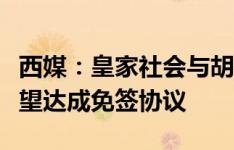 西媒：皇家社会与胡
望达成免签协议